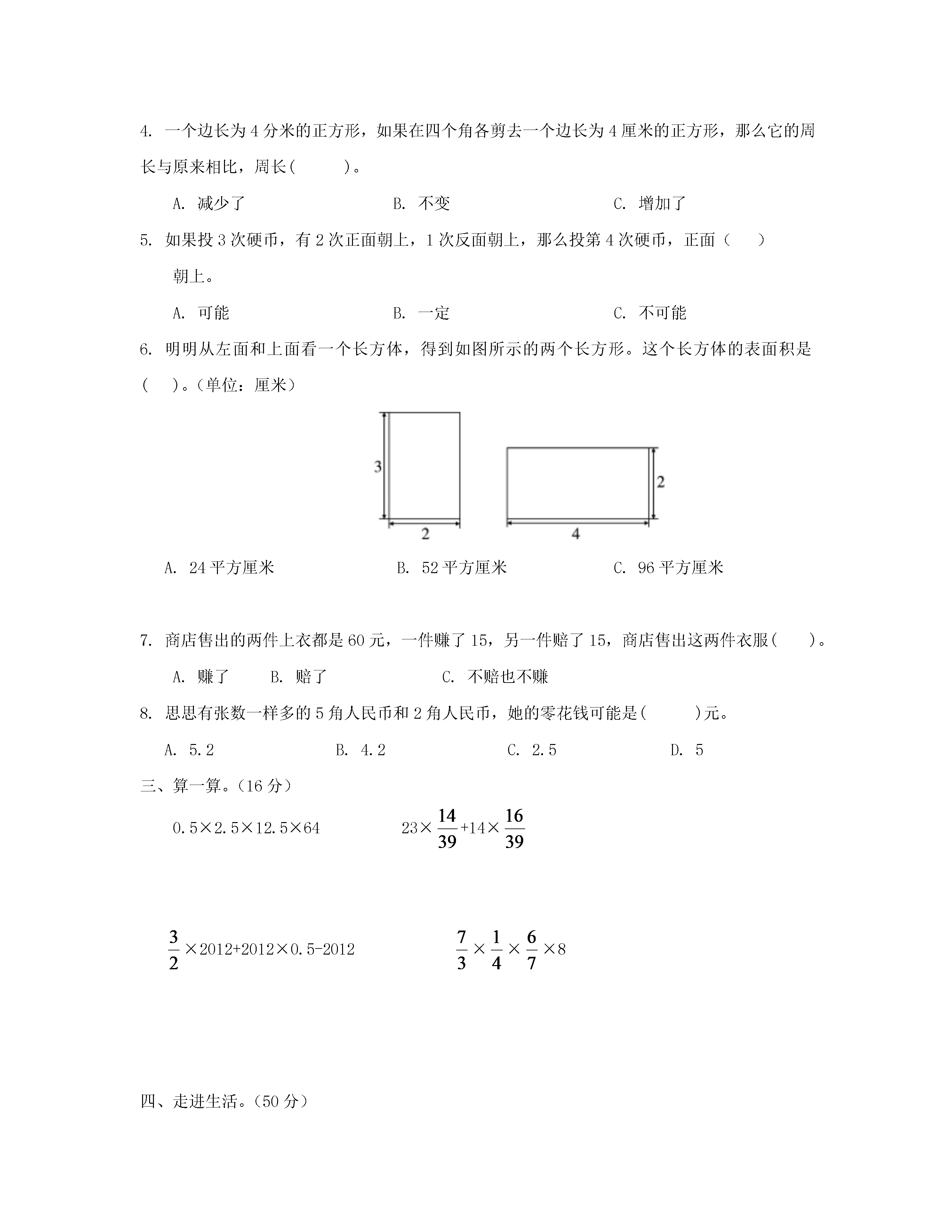 4. 一个边长为 4 分米的正方形，如果在四个角各剪去一个边长为 4 厘米的正方形，那么它的周长与原来相比，周长(　　)。

A. 减少了　　B. 不变　　C. 增加了

5. 如果投 3 次硬币，有 2 次正面朝上，1 次反面朝上，那么投第 4 次硬币，正面（　）朝上。

A. 可能　　B. 一定　　C. 不可能

6. 明明从左面和上面看一个长方体，得到如图所示的两个长方形。这个长方体的表面积是(　)。（单位：厘米）

3
2
2
4

A. 24 平方厘米　　B. 52 平方厘米　　C. 96 平方厘米

7. 商店售出的两件上衣都是 60 元，一件赚了 15，另一件赔了 15，商店售出这两件衣服(　)。

A. 赚了　B. 赔了　　C. 不赔也不赚

8. 思思有张数一样多的 5 角人民币和 2 角人民币，她的零花钱可能是(　　)元。

A. 5.2　　B. 4.2　　C. 2.5　　D. 5

三、算一算。(16 分)

$0.5\times2.5\times12.5\times64$　　$23\times\frac{14}{39}+14\times\frac{16}{39}$

$\frac{3}{2}\times2012+2012\times0.5-2012$　　$\frac{7}{3}\times\frac{1}{4}\times\frac{6}{7}\times8$

四、走进生活。(50 分)